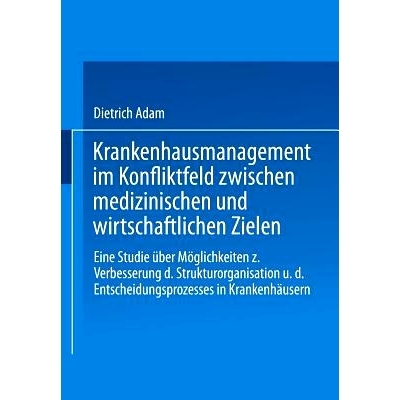 Dietrich Adam

Krankenhausmanagement im Konfliktfeld zwischen medizinischen und wirtschaftlichen Zielen

Eine Studie über Möglichkeiten z. Verbesserung d. Strukturorganisation u. d. Entscheidungsprozesses in Krankenhäusern